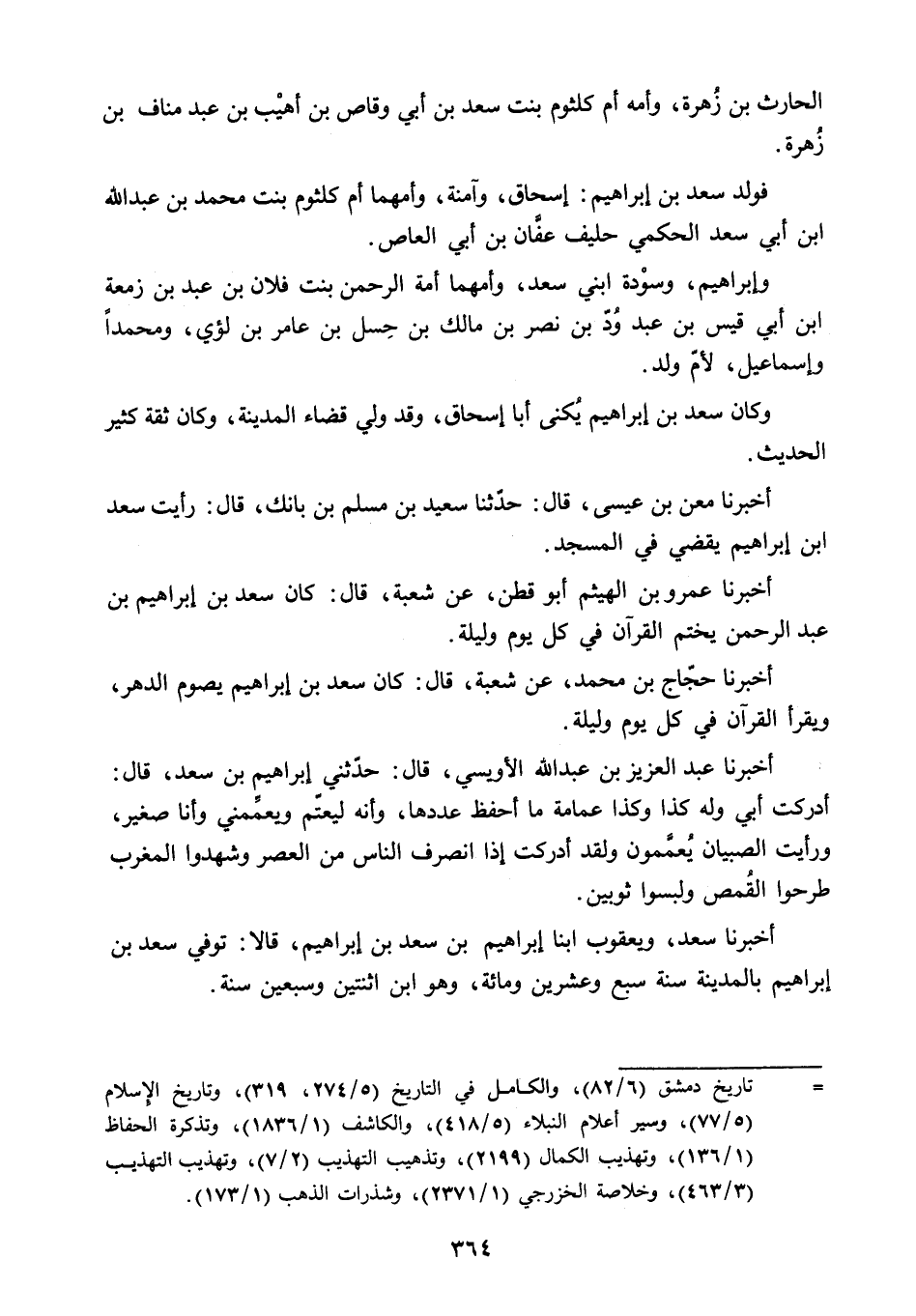 الحارث بن زُهرة، وأمه أم كلثوم بنت سعد بن أبي وقاص بن أهيْب بن عبد مناف بن زُهرة.

فولد سعد بن إبراهيم: إسحاق، وآمنة، وأمهما أم كلثوم بنت محمد بن عبدالله ابن أبي سعد الحكمي حليف عفّان بن أبي العاص.

وإبراهيم، وسوْدة ابني سعد، وأمهما أمة الرحمن بنت فلان بن عبد بن زمعة ابن أبي قيس بن عبد وُدّ بن نصر بن مالك بن حِسل بن عامر بن لؤي، ومحمداً وإسماعيل، لأمّ ولد.

وكان سعد بن إبراهيم يُكنى أبا إسحاق، وقد ولي قضاء المدينة، وكان ثقة كثير الحديث.

أخبرنا معن بن عيسى، قال: حدّثنا سعيد بن مسلم بن بانك، قال: رأيت سعد ابن إبراهيم يقضي في المسجد.

أخبرنا عمرو بن الهيثم أبو قطن، عن شعبة، قال: كان سعد بن إبراهيم بن عبد الرحمن يختم القرآن في كل يوم وليلة.

أخبرنا حجّاج بن محمد، عن شعبة، قال: كان سعد بن إبراهيم يصوم الدهر، ويقرأ القرآن في كل يوم وليلة.

أخبرنا عبد العزيز بن عبدالله الأويسي، قال: حدّثني إبراهيم بن سعد، قال: أدركت أبي وله كذا وكذا عمامة ما أحفظ عددها، وأنه ليعتّم ويعمِّمني وأنا صغير، ورأيت الصبيان يُعمَّمون ولقد أدركت إذا انصرف الناس من العصر وشهدوا المغرب طرحوا القُمص ولبسوا ثوبين.

أخبرنا سعد، ويعقوب ابنا إبراهيم بن سعد بن إبراهيم، قالا: توفي سعد بن إبراهيم بالمدينة سنة سبع وعشرين ومائة، وهو ابن اثنتين وسبعين سنة.

= تاريخ دمشق (٨٢/٦)، والكامل في التاريخ (٢٧٤/٥، ٣١٩)، وتاريخ الإسلام (٧٧/٥)، وسير أعلام النبلاء (٤١٨/٥)، والكاشف (١٨٣٦/١)، وتذكرة الحفاظ (١٣٦/١)، وتهذيب الكمال (٢١٩٩)، وتذهيب التهذيب (٧/٢)، وتهذيب التهذيب (٤٦٣/٣)، وخلاصة الخزرجي (٢٣٧١/١)، وشذرات الذهب (١٧٣/١).

٣٦٤